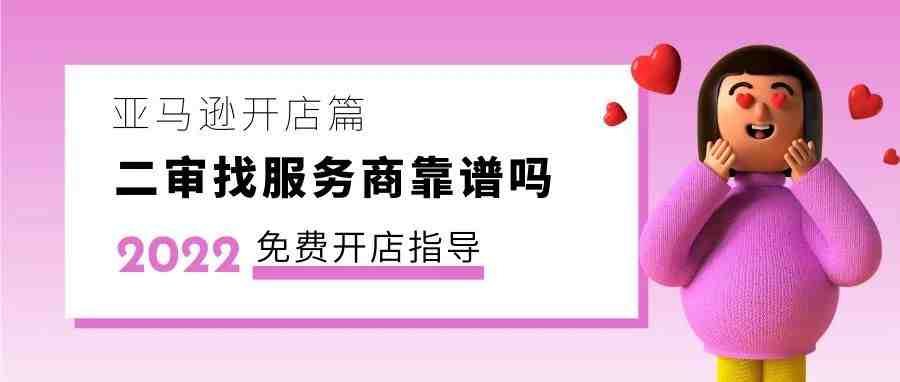 亚马逊开店篇

二审找服务商靠谱吗

2022 免费开店指导